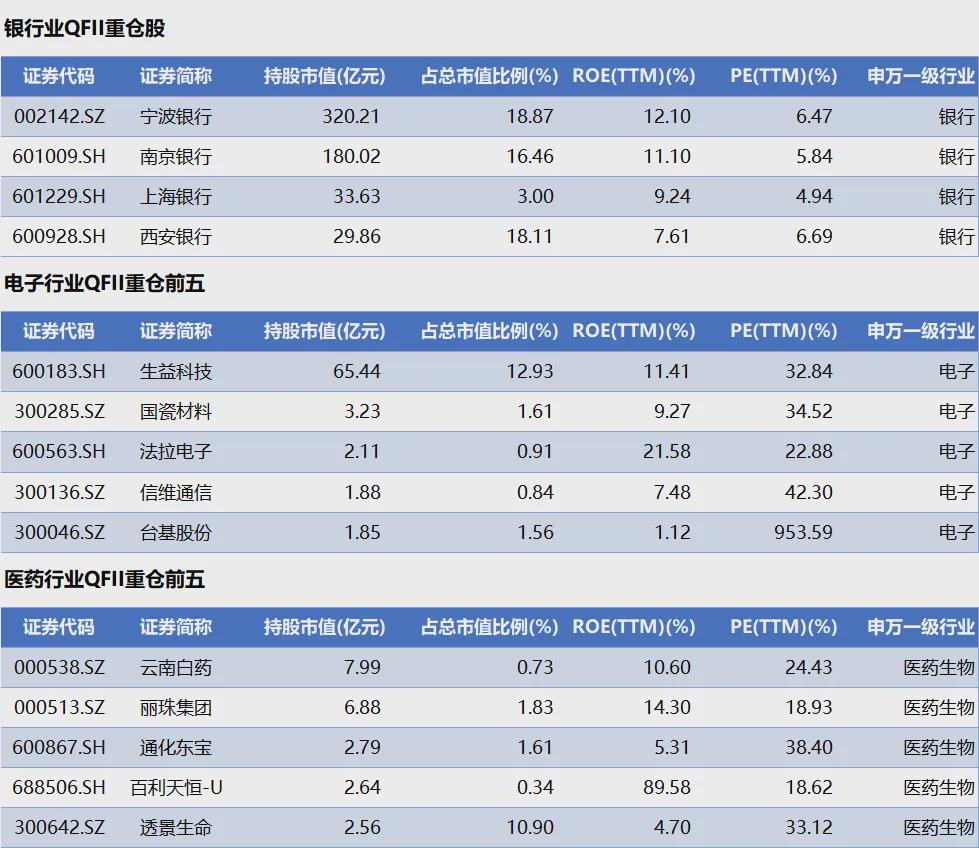 银行业QFII重仓股

| 证券代码 | 证券简称 | 持股市值(亿元) | 占总市值比例(%) | ROE(TTM)(%) | PE(TTM)(%) | 申万一级行业 |
|---|---|---|---|---|---|---|
| 002142.SZ | 宁波银行 | 320.21 | 18.87 | 12.10 | 6.47 | 银行 |
| 601009.SH | 南京银行 | 180.02 | 16.46 | 11.10 | 5.84 | 银行 |
| 601229.SH | 上海银行 | 33.63 | 3.00 | 9.24 | 4.94 | 银行 |
| 600928.SH | 西安银行 | 29.86 | 18.11 | 7.61 | 6.69 | 银行 |

电子行业QFII重仓前五

| 证券代码 | 证券简称 | 持股市值(亿元) | 占总市值比例(%) | ROE(TTM)(%) | PE(TTM)(%) | 申万一级行业 |
|---|---|---|---|---|---|---|
| 600183.SH | 生益科技 | 65.44 | 12.93 | 11.41 | 32.84 | 电子 |
| 300285.SZ | 国瓷材料 | 3.23 | 1.61 | 9.27 | 34.52 | 电子 |
| 600563.SH | 法拉电子 | 2.11 | 0.91 | 21.58 | 22.88 | 电子 |
| 300136.SZ | 信维通信 | 1.88 | 0.84 | 7.48 | 42.30 | 电子 |
| 300046.SZ | 台基股份 | 1.85 | 1.56 | 1.12 | 953.59 | 电子 |

医药行业QFII重仓前五

| 证券代码 | 证券简称 | 持股市值(亿元) | 占总市值比例(%) | ROE(TTM)(%) | PE(TTM)(%) | 申万一级行业 |
|---|---|---|---|---|---|---|
| 000538.SZ | 云南白药 | 7.99 | 0.73 | 10.60 | 24.43 | 医药生物 |
| 000513.SZ | 丽珠集团 | 6.88 | 1.83 | 14.30 | 18.93 | 医药生物 |
| 600867.SH | 通化东宝 | 2.79 | 1.61 | 5.31 | 38.40 | 医药生物 |
| 688506.SH | 百利天恒-U | 2.64 | 0.34 | 89.58 | 18.62 | 医药生物 |
| 300642.SZ | 透景生命 | 2.56 | 10.90 | 4.70 | 33.12 | 医药生物 |